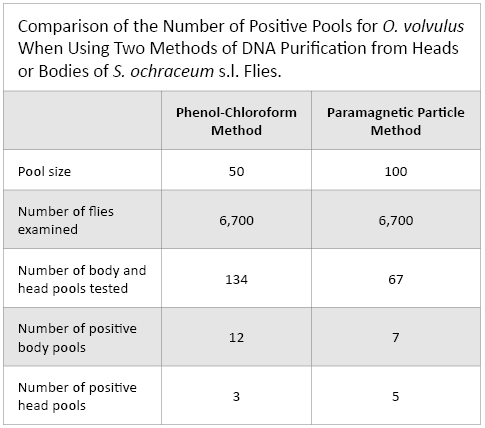 Comparison of the Number of Positive Pools for O. volvulus When Using Two Methods of DNA Purification from Heads or Bodies of S. ochraceum s.l. Flies.

| | Phenol-Chloroform Method | Paramagnetic Particle Method |
|---|---|---|
| Pool size | 50 | 100 |
| Number of flies examined | 6,700 | 6,700 |
| Number of body and head pools tested | 134 | 67 |
| Number of positive body pools | 12 | 7 |
| Number of positive head pools | 3 | 5 |